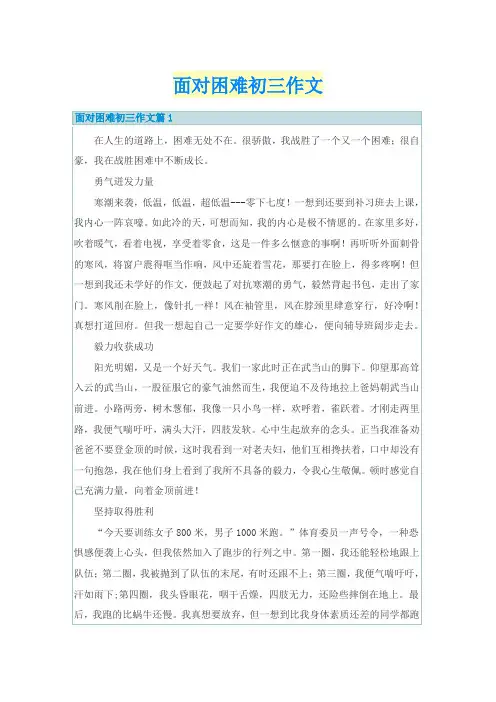 面对困难初三作文

面对困难初三作文篇1

在人生的道路上，困难无处不在。很骄傲，我战胜了一个又一个困难；很自豪，我在战胜困难中不断成长。

勇气迸发力量

寒潮来袭，低温，低温，超低温---零下七度！一想到还要到补习班去上课，我内心一阵哀嚎。如此冷的天，可想而知，我的内心是极不情愿的。在家里多好，吹着暖气，看着电视，享受着零食，这是一件多么惬意的事啊！再听听外面刺骨的寒风，将窗户震得哐当作响，风中还旋着雪花，那要打在脸上，得多疼啊！但一想到我还未学好的作文，便鼓起了对抗寒潮的勇气，毅然背起书包，走出了家门。寒风削在脸上，像针扎一样！风在袖管里，风在脖颈里肆意穿行，好冷啊！真想打道回府。但我一想起自己一定要学好作文的雄心，便向辅导班阔步走去。

毅力收获成功

阳光明媚，又是一个好天气。我们一家此时正在武当山的脚下。仰望那高耸入云的武当山，一股征服它的豪气油然而生，我便迫不及待地拉上爸妈朝武当山前进。小路两旁，树木葱郁，我像一只小鸟一样，欢呼着，雀跃着。才刚走两里路，我便气喘吁吁，满头大汗，四肢发软。心中生起放弃的念头。正当我准备劝爸爸不要登金顶的时候，这时我看到一对老夫妇，他们互相搀扶着，口中却没有一句抱怨，我在他们身上看到了我所不具备的毅力，令我心生敬佩。顿时感觉自己充满力量，向着金顶前进！

坚持取得胜利

“今天要训练女子800米，男子1000米跑。”体育委员一声号令，一种恐惧感便袭上心头，但我依然加入了跑步的行列之中。第一圈，我还能轻松地跟上队伍；第二圈，我被抛到了队伍的末尾，有时还跟不上；第三圈，我便气喘吁吁，汗如雨下；第四圈，我头昏眼花，咽干舌燥，四肢无力，还险些摔倒在地上。最后，我跑的比蜗牛还慢。我真想要放弃，但一想到比我身体素质还差的同学都跑